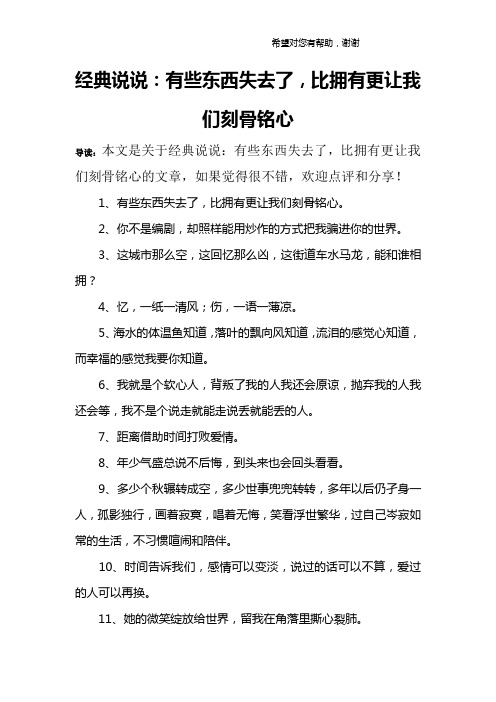 希望对您有帮助，谢谢

经典说说：有些东西失去了，比拥有更让我们刻骨铭心

导读：本文是关于经典说说：有些东西失去了，比拥有更让我们刻骨铭心的文章，如果觉得很不错，欢迎点评和分享！

1、有些东西失去了，比拥有更让我们刻骨铭心。

2、你不是编剧，却照样能用炒作的方式把我骗进你的世界。

3、这城市那么空，这回忆那么凶，这街道车水马龙，能和谁相拥？

4、忆，一纸一清风；伤，一语一薄凉。

5、海水的体温鱼知道，落叶的飘向风知道，流泪的感觉心知道，而幸福的感觉我要你知道。

6、我就是个软心人，背叛了我的人我还会原谅，抛弃我的人我还会等，我不是个说走就能走说丢就能丢的人。

7、距离借助时间打败爱情。

8、年少气盛总说不后悔，到头来也会回头看看。

9、多少个秋辗转成空，多少世事兜兜转转，多年以后仍孑身一人，孤影独行，画着寂寞，唱着无悔，笑看浮世繁华，过自己岑寂如常的生活，不习惯喧闹和陪伴。

10、时间告诉我们，感情可以变淡，说过的话可以不算，爱过的人可以再换。

11、她的微笑绽放给世界，留我在角落里撕心裂肺。